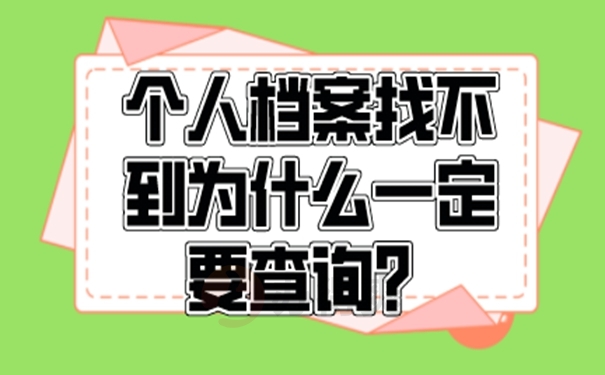 个人档案找不到为什么一定要查询?